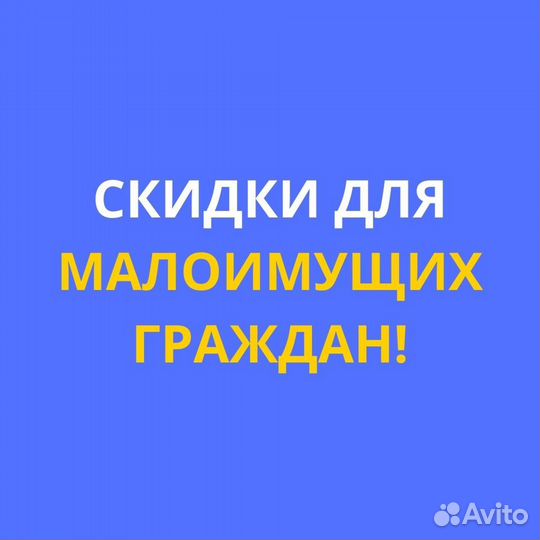 СКИДКИ ДЛЯ МАЛОИМУЩИХ ГРАЖДАН!

Avito